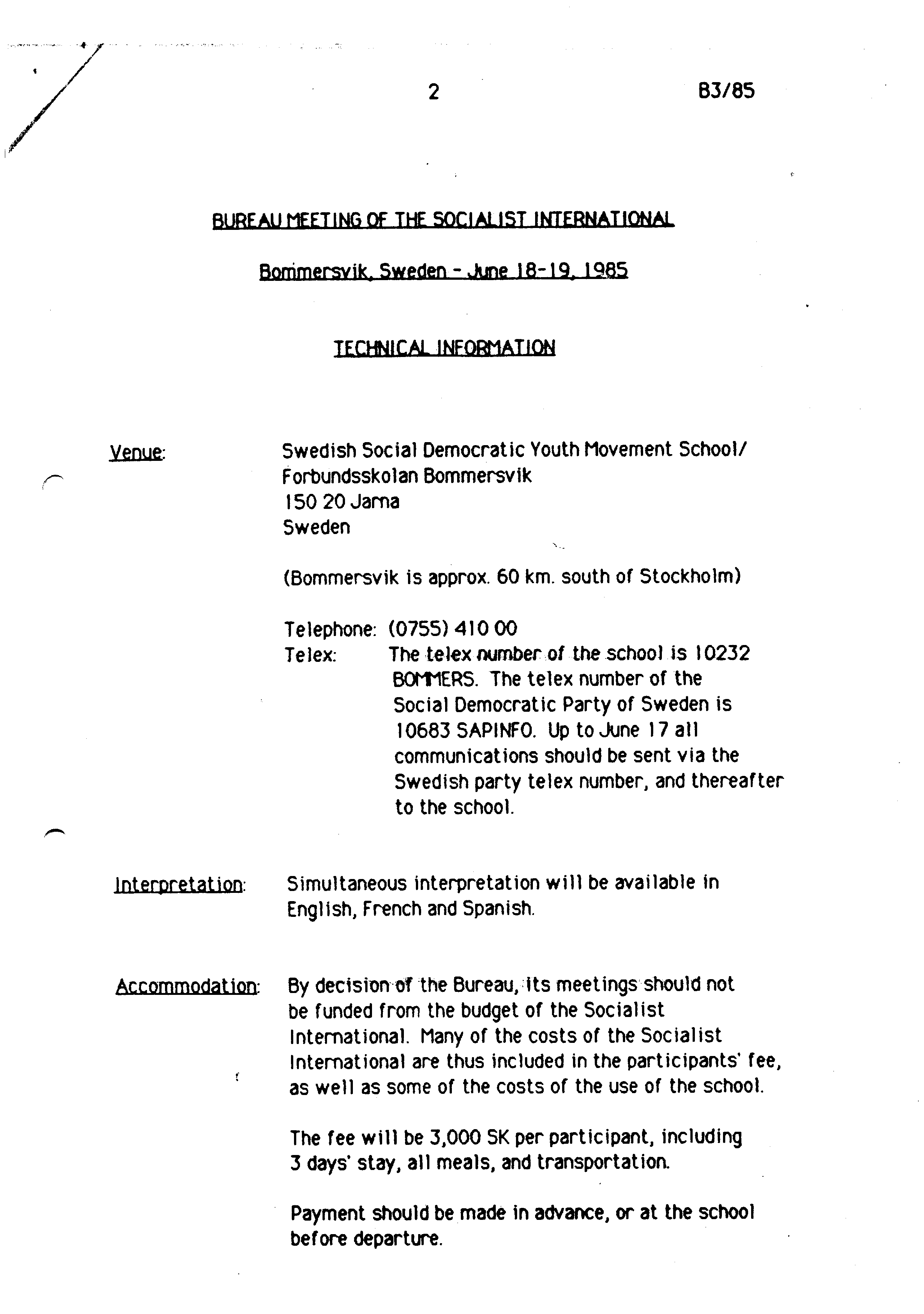 2 B3/85

BUREAU MEETING OF THE SOCIALIST INTERNATIONAL

Bommersvik, Sweden - June 18-19, 1985

TECHNICAL INFORMATION

Venue: Swedish Social Democratic Youth Movement School/ Forbundsskolan Bommersvik
150 20 Jarna
Sweden

(Bommersvik is approx. 60 km. south of Stockholm)

Telephone: (0755) 410 00
Telex: The telex number of the school is 10232 BOMMERS. The telex number of the Social Democratic Party of Sweden is 10683 SAPINFO. Up to June 17 all communications should be sent via the Swedish party telex number, and thereafter to the school.

Interpretation: Simultaneous interpretation will be available in English, French and Spanish.

Accommodation: By decision of the Bureau, its meetings should not be funded from the budget of the Socialist International. Many of the costs of the Socialist International are thus included in the participants' fee, as well as some of the costs of the use of the school.

The fee will be 3,000 SK per participant, including 3 days' stay, all meals, and transportation.

Payment should be made in advance, or at the school before departure.